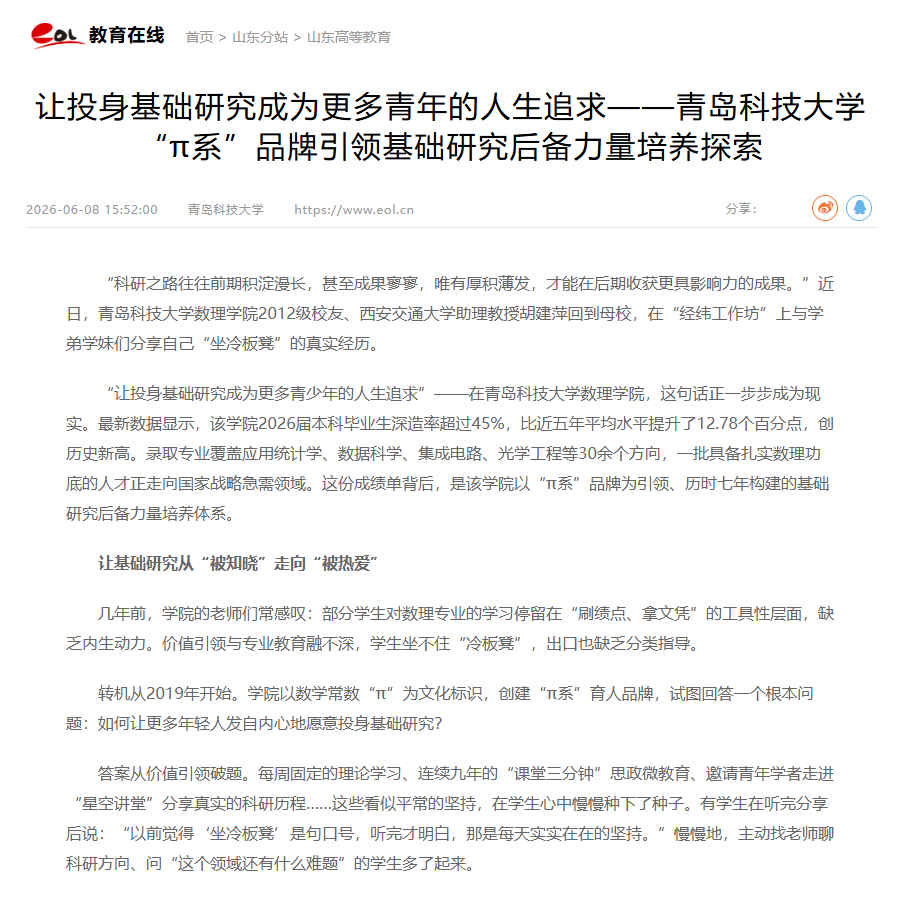 eol 教育在线　首页 > 山东分站 > 山东高等教育

让投身基础研究成为更多青年的人生追求——青岛科技大学“π系”品牌引领基础研究后备力量培养探索

2026-06-08 15:52:00　青岛科技大学　https://www.eol.cn　分享:

“科研之路往往前期积淀漫长，甚至成果寥寥，唯有厚积薄发，才能在后期收获更具影响力的成果。”近日，青岛科技大学数理学院2012级校友、西安交通大学助理教授胡建萍回到母校，在“经纬工作坊”上与学弟学妹们分享自己“坐冷板凳”的真实经历。

“让投身基础研究成为更多青少年的人生追求”——在青岛科技大学数理学院，这句话正一步步成为现实。最新数据显示，该学院2026届本科毕业生深造率超过45%，比近五年平均水平提升了12.78个百分点，创历史新高。录取专业覆盖应用统计学、数据科学、集成电路、光学工程等30余个方向，一批具备扎实数理功底的人才正走向国家战略急需领域。这份成绩单背后，是该学院以“π系”品牌为引领、历时七年构建的基础研究后备力量培养体系。

让基础研究从“被知晓”走向“被热爱”

几年前，学院的老师们常感叹：部分学生对数理专业的学习停留在“刷绩点、拿文凭”的工具性层面，缺乏内生动力。价值引领与专业教育融不深，学生坐不住“冷板凳”，出口也缺乏分类指导。

转机从2019年开始。学院以数学常数“π”为文化标识，创建“π系”育人品牌，试图回答一个根本问题：如何让更多年轻人发自内心地愿意投身基础研究?

答案从价值引领破题。每周固定的理论学习、连续九年的“课堂三分钟”思政微教育、邀请青年学者走进“星空讲堂”分享真实的科研历程……这些看似平常的坚持，在学生心中慢慢种下了种子。有学生在听完分享后说：“以前觉得‘坐冷板凳’是句口号，听完才明白，那是每天实实在在的坚持。”慢慢地，主动找老师聊科研方向、问“这个领域还有什么难题”的学生多了起来。